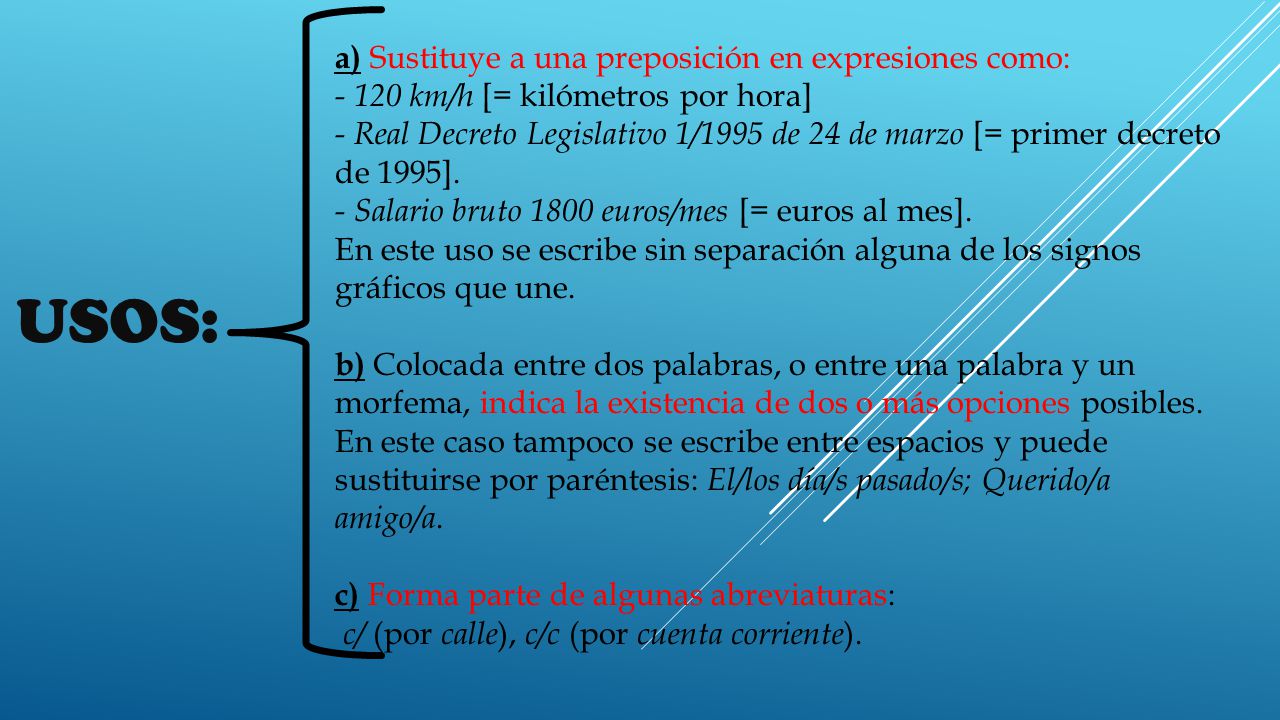 USOS:

a) Sustituye a una preposición en expresiones como:
- 120 km/h [= kilómetros por hora]
- Real Decreto Legislativo 1/1995 de 24 de marzo [= primer decreto de 1995].
- Salario bruto 1800 euros/mes [= euros al mes].
En este uso se escribe sin separación alguna de los signos gráficos que une.

b) Colocada entre dos palabras, o entre una palabra y un morfema, indica la existencia de dos o más opciones posibles. En este caso tampoco se escribe entre espacios y puede sustituirse por paréntesis: El/los día/s pasado/s; Querido/a amigo/a.

c) Forma parte de algunas abreviaturas:
c/ (por calle), c/c (por cuenta corriente).